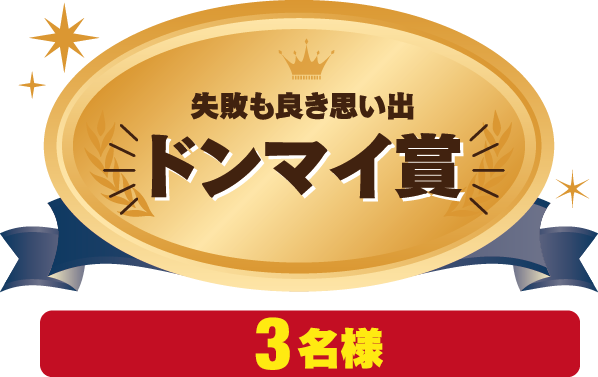 失敗も良き思い出
ドンマイ賞

3名様